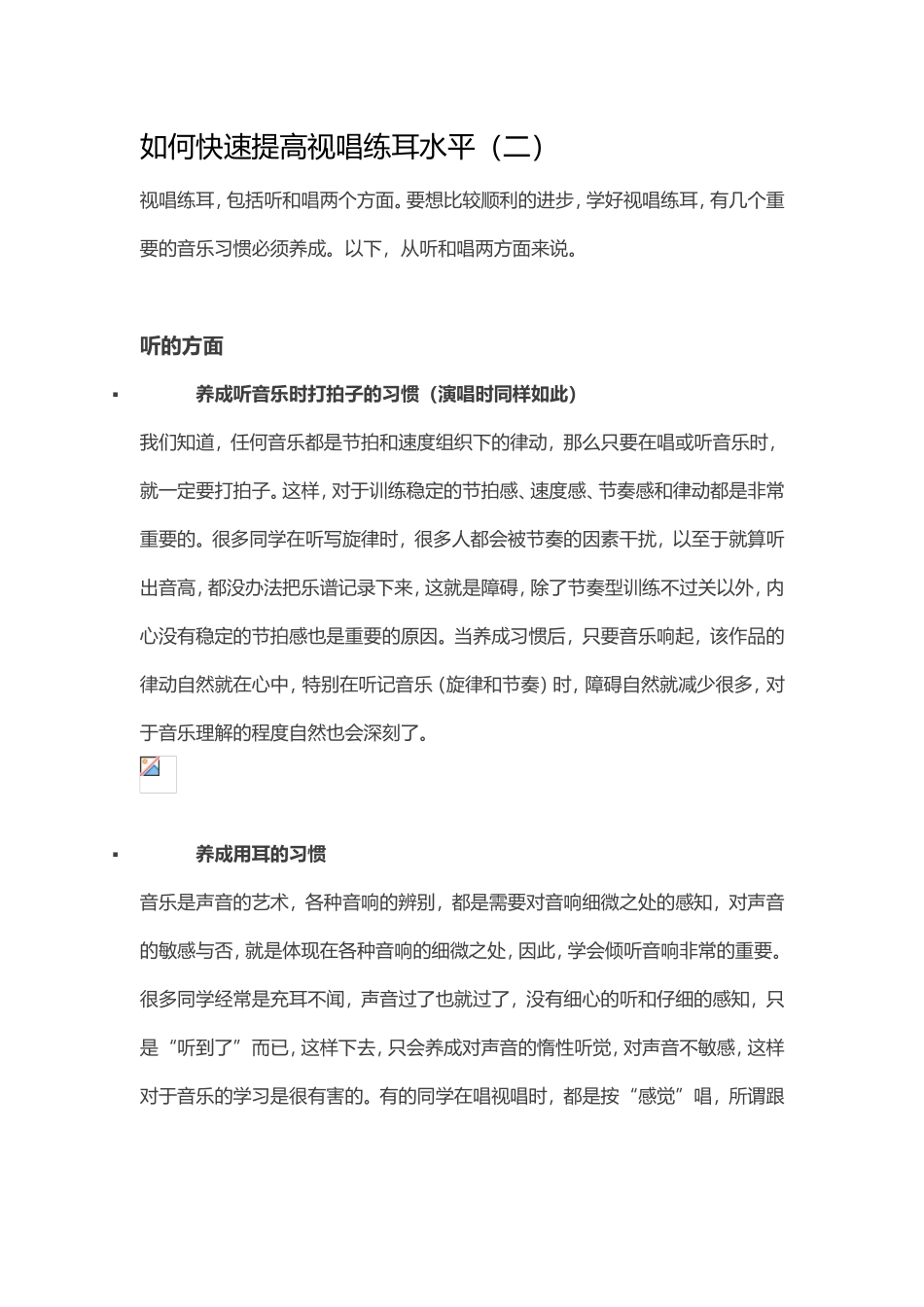 如何快速提高视唱练耳水平（二）

视唱练耳，包括听和唱两个方面。要想比较顺利的进步，学好视唱练耳，有几个重要的音乐习惯必须养成。以下，从听和唱两方面来说。

听的方面

▪ 养成听音乐时打拍子的习惯（演唱时同样如此）

我们知道，任何音乐都是节拍和速度组织下的律动，那么只要在唱或听音乐时，就一定要打拍子。这样，对于训练稳定的节拍感、速度感、节奏感和律动都是非常重要的。很多同学在听写旋律时，很多人都会被节奏的因素干扰，以至于就算听出音高，都没办法把乐谱记录下来，这就是障碍，除了节奏型训练不过关以外，内心没有稳定的节拍感也是重要的原因。当养成习惯后，只要音乐响起，该作品的律动自然就在心中，特别在听记音乐（旋律和节奏）时，障碍自然就减少很多，对于音乐理解的程度自然也会深刻了。

▪ 养成用耳的习惯

音乐是声音的艺术，各种音响的辨别，都是需要对音响细微之处的感知，对声音的敏感与否，就是体现在各种音响的细微之处，因此，学会倾听音响非常的重要。很多同学经常是充耳不闻，声音过了也就过了，没有细心的听和仔细的感知，只是“听到了”而已，这样下去，只会养成对声音的惰性听觉，对声音不敏感，这样对于音乐的学习是很有害的。有的同学在唱视唱时，都是按“感觉”唱，所谓跟